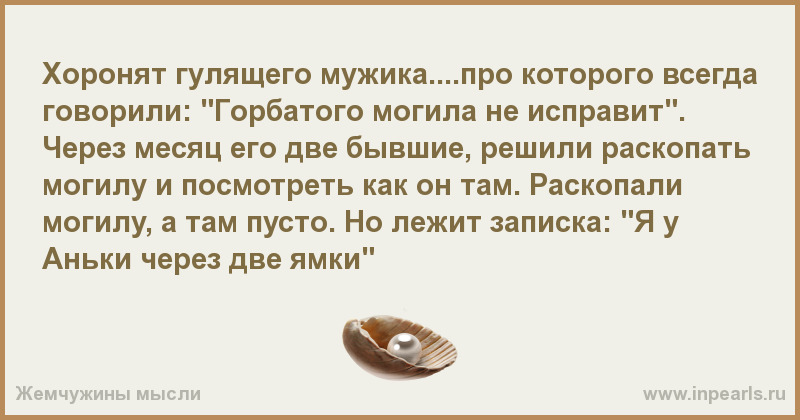 Хоронят гулящего мужика....про которого всегда говорили: "Горбатого могила не исправит". Через месяц его две бывшие, решили раскопать могилу и посмотреть как он там. Раскопали могилу, а там пусто. Но лежит записка: "Я у Аньки через две ямки"

Жемчужины мысли

www.inpearls.ru